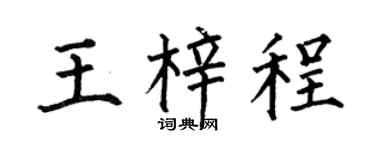 王梓程

词典网